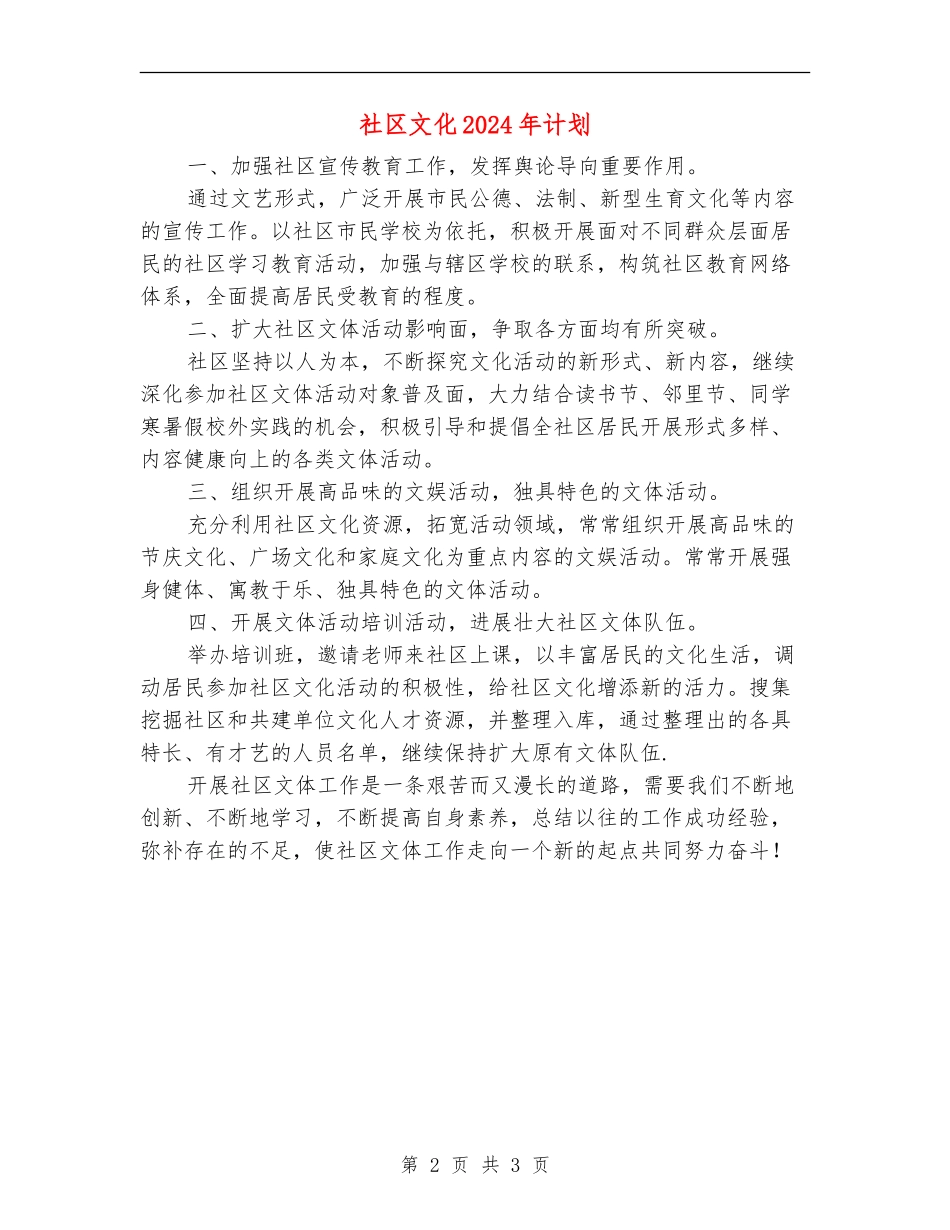 社区文化2024年计划

一、加强社区宣传教育工作，发挥舆论导向重要作用。

通过文艺形式，广泛开展市民公德、法制、新型生育文化等内容的宣传工作。以社区市民学校为依托，积极开展面对不同群众层面居民的社区学习教育活动，加强与辖区学校的联系，构筑社区教育网络体系，全面提高居民受教育的程度。

二、扩大社区文体活动影响面，争取各方面均有所突破。

社区坚持以人为本，不断探究文化活动的新形式、新内容，继续深化参加社区文体活动对象普及面，大力结合读书节、邻里节、同学寒暑假校外实践的机会，积极引导和提倡全社区居民开展形式多样、内容健康向上的各类文体活动。

三、组织开展高品味的文娱活动，独具特色的文体活动。

充分利用社区文化资源，拓宽活动领域，常常组织开展高品味的节庆文化、广场文化和家庭文化为重点内容的文娱活动。常常开展强身健体、寓教于乐、独具特色的文体活动。

四、开展文体活动培训活动，进展壮大社区文体队伍。

举办培训班，邀请老师来社区上课，以丰富居民的文化生活，调动居民参加社区文化活动的积极性，给社区文化增添新的活力。搜集挖掘社区和共建单位文化人才资源，并整理入库，通过整理出的各具特长、有才艺的人员名单，继续保持扩大原有文体队伍.

开展社区文体工作是一条艰苦而又漫长的道路，需要我们不断地创新、不断地学习，不断提高自身素养，总结以往的工作成功经验，弥补存在的不足，使社区文体工作走向一个新的起点共同努力奋斗！

第 2 页 共 3 页